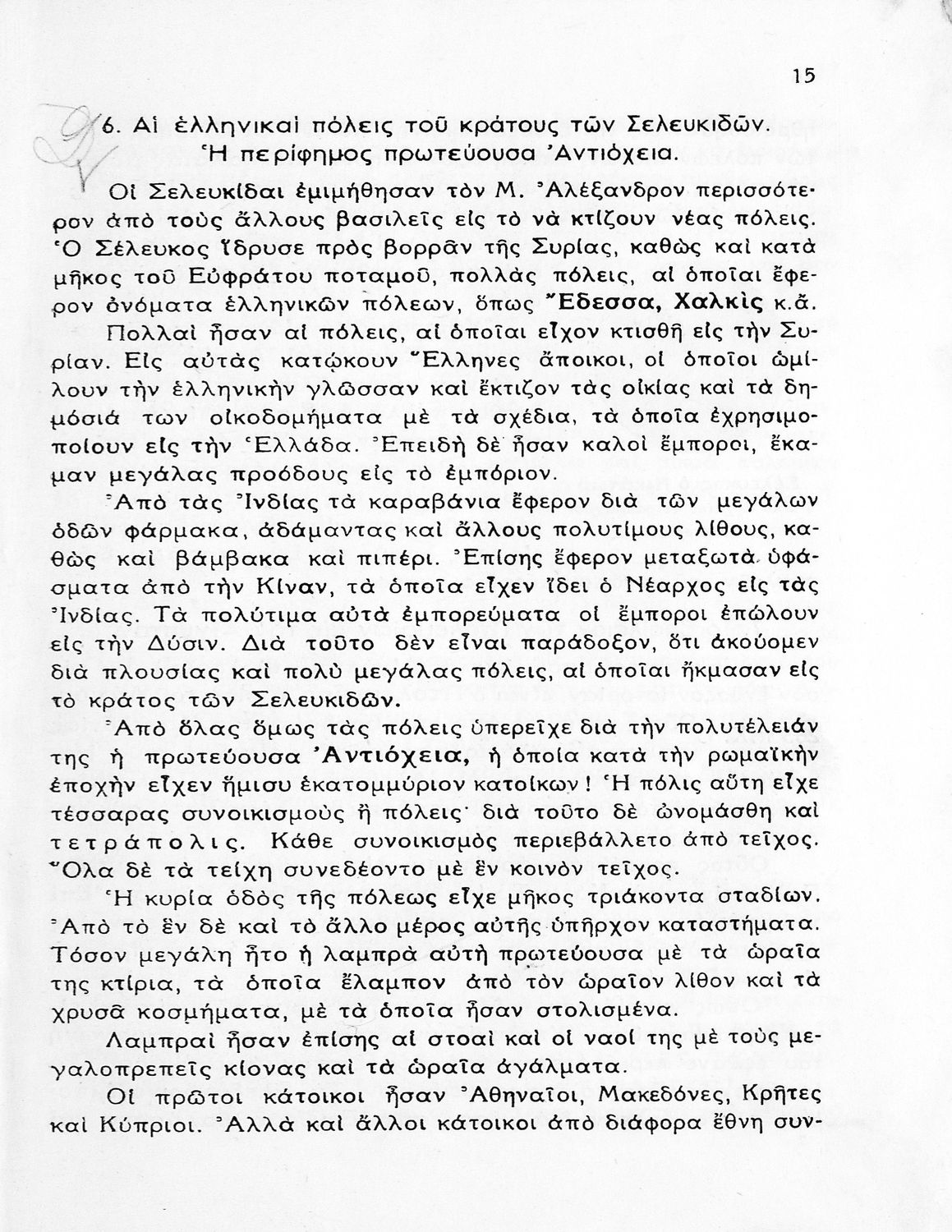 15

6. Αἱ ἑλληνικαὶ πόλεις τοῦ κράτους τῶν Σελευκιδῶν. Ἡ περίφημος πρωτεύουσα Ἀντιόχεια.

Οἱ Σελευκίδαι ἐμιμήθησαν τὸν Μ. Ἀλέξανδρον περισσότερον ἀπὸ τοὺς ἄλλους βασιλεῖς εἰς τὸ νὰ κτίζουν νέας πόλεις. Ὁ Σέλευκος ἵδρυσε πρὸς βορρᾶν τῆς Συρίας, καθὼς καὶ κατὰ μῆκος τοῦ Εὐφράτου ποταμοῦ, πολλὰς πόλεις, αἱ ὁποῖαι ἔφερον ὀνόματα ἑλληνικῶν πόλεων, ὅπως Ἔδεσσα, Χαλκὶς κ.ἄ.

Πολλαὶ ἦσαν αἱ πόλεις, αἱ ὁποῖαι εἶχον κτισθῆ εἰς τὴν Συρίαν. Εἰς αὐτὰς κατῴκουν Ἕλληνες ἄποικοι, οἱ ὁποῖοι ὡμίλουν τὴν ἑλληνικὴν γλῶσσαν καὶ ἔκτιζον τὰς οἰκίας καὶ τὰ δημόσιά των οἰκοδομήματα μὲ τὰ σχέδια, τὰ ὁποῖα ἐχρησιμοποίουν εἰς τὴν Ἑλλάδα. Ἐπειδὴ δὲ ἦσαν καλοὶ ἔμποροι, ἔκαμαν μεγάλας προόδους εἰς τὸ ἐμπόριον.

Ἀπὸ τὰς Ἰνδίας τὰ καραβάνια ἔφερον διὰ τῶν μεγάλων ὁδῶν φάρμακα, ἀδάμαντας καὶ ἄλλους πολυτίμους λίθους, καθὼς καὶ βάμβακα καὶ πιπέρι. Ἐπίσης ἔφερον μεταξωτὰ ὑφάσματα ἀπὸ τὴν Κίναν, τὰ ὁποῖα εἶχεν ἴδει ὁ Νέαρχος εἰς τὰς Ἰνδίας. Τὰ πολύτιμα αὐτὰ ἐμπορεύματα οἱ ἔμποροι ἐπώλουν εἰς τὴν Δύσιν. Διὰ τοῦτο δὲν εἶναι παράδοξον, ὅτι ἀκούομεν διὰ πλουσίας καὶ πολὺ μεγάλας πόλεις, αἱ ὁποῖαι ἤκμασαν εἰς τὸ κράτος τῶν Σελευκιδῶν.

Ἀπὸ ὅλας ὅμως τὰς πόλεις ὑπερεῖχε διὰ τὴν πολυτέλειάν της ἡ πρωτεύουσα Ἀντιόχεια, ἡ ὁποία κατὰ τὴν ρωμαϊκὴν ἐποχὴν εἶχεν ἥμισυ ἑκατομμύριον κατοίκων! Ἡ πόλις αὕτη εἶχε τέσσαρας συνοικισμοὺς ἢ πόλεις· διὰ τοῦτο δὲ ὠνομάσθη καὶ τετράπολις. Κάθε συνοικισμὸς περιεβάλλετο ἀπὸ τεῖχος. Ὅλα δὲ τὰ τείχη συνεδέοντο μὲ ἓν κοινὸν τεῖχος.

Ἡ κυρία ὁδὸς τῆς πόλεως εἶχε μῆκος τριάκοντα σταδίων. Ἀπὸ τὸ ἓν δὲ καὶ τὸ ἄλλο μέρος αὐτῆς ὑπῆρχον καταστήματα. Τόσον μεγάλη ἦτο ἡ λαμπρὰ αὐτὴ πρωτεύουσα μὲ τὰ ὡραῖα της κτίρια, τὰ ὁποῖα ἔλαμπον ἀπὸ τὸν ὡραῖον λίθον καὶ τὰ χρυσᾶ κοσμήματα, μὲ τὰ ὁποῖα ἦσαν στολισμένα.

Λαμπραὶ ἦσαν ἐπίσης αἱ στοαὶ καὶ οἱ ναοί της μὲ τοὺς μεγαλοπρεπεῖς κίονας καὶ τὰ ὡραῖα ἀγάλματα.

Οἱ πρῶτοι κάτοικοι ἦσαν Ἀθηναῖοι, Μακεδόνες, Κρῆτες καὶ Κύπριοι. Ἀλλὰ καὶ ἄλλοι κάτοικοι ἀπὸ διάφορα ἔθνη συν-